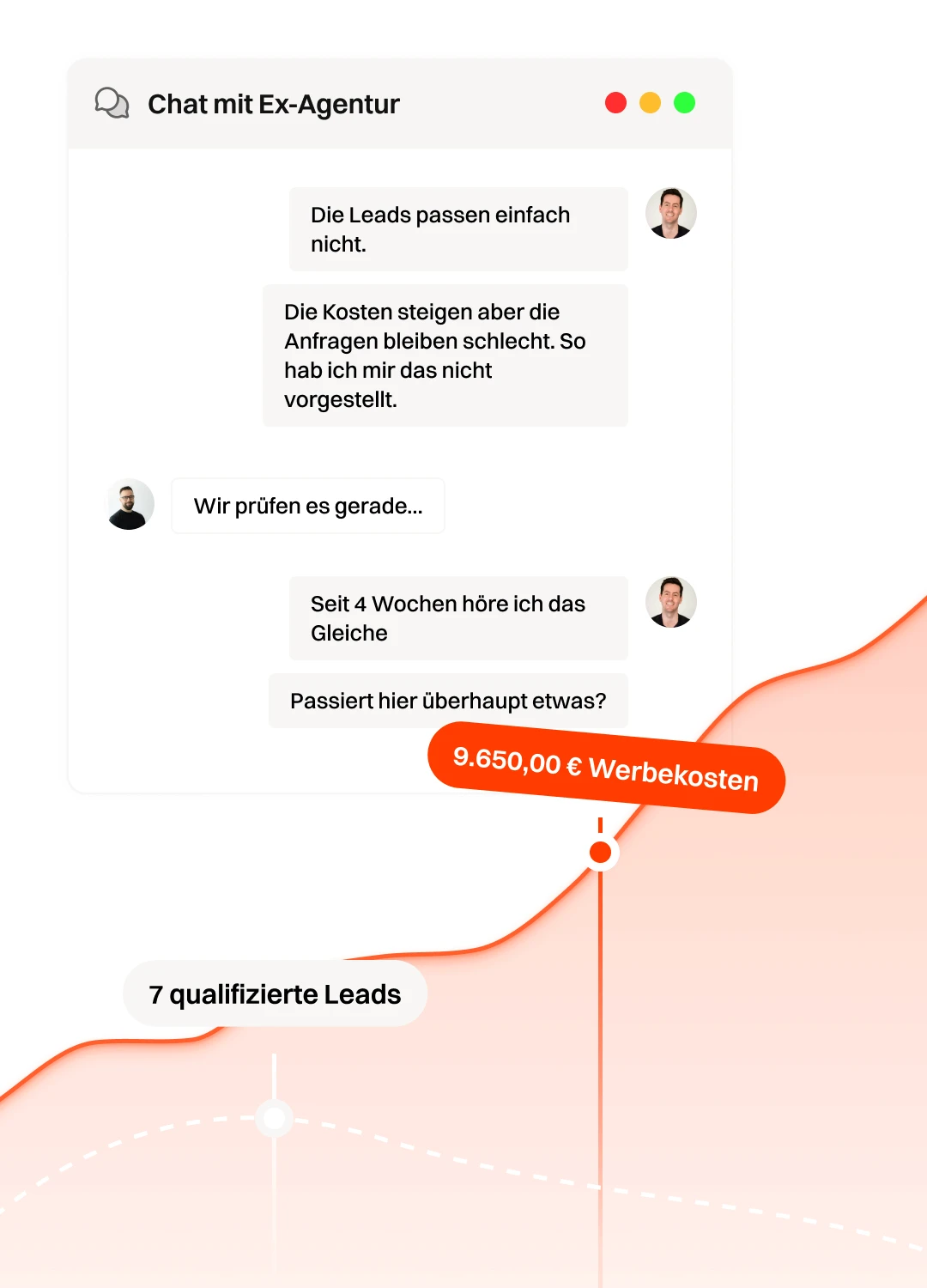 Chat mit Ex-Agentur

Die Leads passen einfach nicht.

Die Kosten steigen aber die Anfragen bleiben schlecht. So hab ich mir das nicht vorgestellt.

Wir prüfen es gerade...

Seit 4 Wochen höre ich das Gleiche

Passiert hier überhaupt etwas?

9.650,00 € Werbekosten

7 qualifizierte Leads